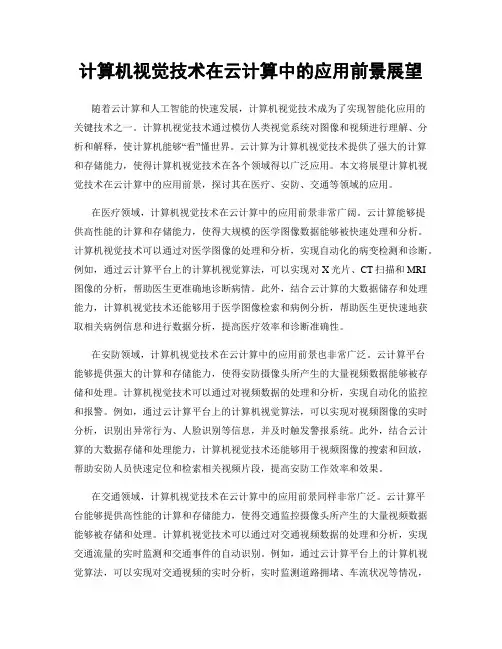 计算机视觉技术在云计算中的应用前景展望

随着云计算和人工智能的快速发展，计算机视觉技术成为了实现智能化应用的关键技术之一。计算机视觉技术通过模仿人类视觉系统对图像和视频进行理解、分析和解释，使计算机能够“看”懂世界。云计算为计算机视觉技术提供了强大的计算和存储能力，使得计算机视觉技术在各个领域得以广泛应用。本文将展望计算机视觉技术在云计算中的应用前景，探讨其在医疗、安防、交通等领域的应用。

在医疗领域，计算机视觉技术在云计算中的应用前景非常广阔。云计算能够提供高性能的计算和存储能力，使得大规模的医学图像数据能够被快速处理和分析。计算机视觉技术可以通过对医学图像的处理和分析，实现自动化的病变检测和诊断。例如，通过云计算平台上的计算机视觉算法，可以实现对X光片、CT扫描和MRI图像的分析，帮助医生更准确地诊断病情。此外，结合云计算的大数据储存和处理能力，计算机视觉技术还能够用于医学图像检索和病例分析，帮助医生更快速地获取相关病例信息和进行数据分析，提高医疗效率和诊断准确性。

在安防领域，计算机视觉技术在云计算中的应用前景也非常广泛。云计算平台能够提供强大的计算和存储能力，使得安防摄像头所产生的大量视频数据能够被存储和处理。计算机视觉技术可以通过对视频数据的处理和分析，实现自动化的监控和报警。例如，通过云计算平台上的计算机视觉算法，可以实现对视频图像的实时分析，识别出异常行为、人脸识别等信息，并及时触发警报系统。此外，结合云计算的大数据存储和处理能力，计算机视觉技术还能够用于视频图像的搜索和回放，帮助安防人员快速定位和检索相关视频片段，提高安防工作效率和效果。

在交通领域，计算机视觉技术在云计算中的应用前景同样非常广泛。云计算平台能够提供高性能的计算和存储能力，使得交通监控摄像头所产生的大量视频数据能够被存储和处理。计算机视觉技术可以通过对交通视频数据的处理和分析，实现交通流量的实时监测和交通事件的自动识别。例如，通过云计算平台上的计算机视觉算法，可以实现对交通视频的实时分析，实时监测道路拥堵、车流状况等情况，